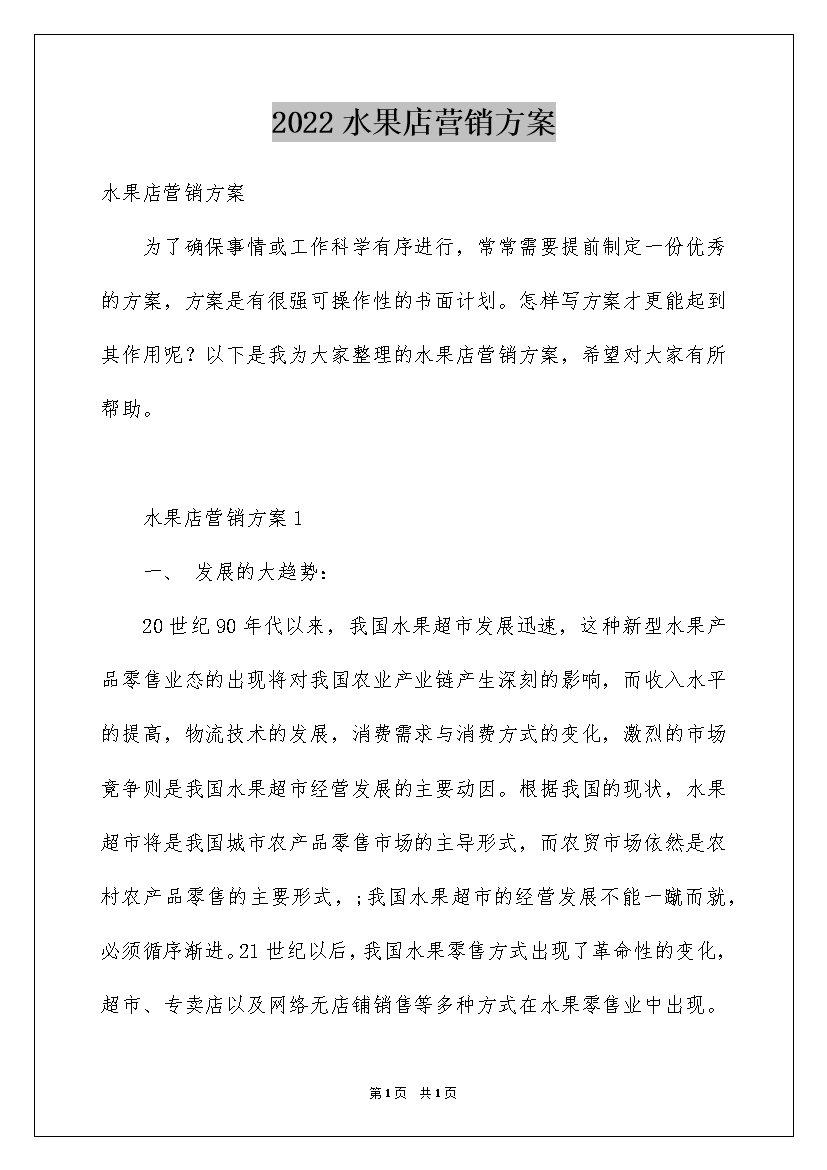 2022 水果店营销方案

水果店营销方案

为了确保事情或工作科学有序进行，常常需要提前制定一份优秀的方案，方案是有很强可操作性的书面计划。怎样写方案才更能起到其作用呢？以下是我为大家整理的水果店营销方案，希望对大家有所帮助。

水果店营销方案 1

一、 发展的大趋势：

20 世纪 90 年代以来，我国水果超市发展迅速，这种新型水果产品零售业态的出现将对我国农业产业链产生深刻的影响，而收入水平的提高，物流技术的发展，消费需求与消费方式的变化，激烈的市场竞争则是我国水果超市经营发展的主要动因。根据我国的现状，水果超市将是我国城市农产品零售市场的主导形式，而农贸市场依然是农村农产品零售的主要形式，;我国水果超市的经营发展不能一蹴而就，必须循序渐进。21 世纪以后，我国水果零售方式出现了革命性的变化，超市、专卖店以及网络无店铺销售等多种方式在水果零售业中出现。

第 1 页 共 1 页